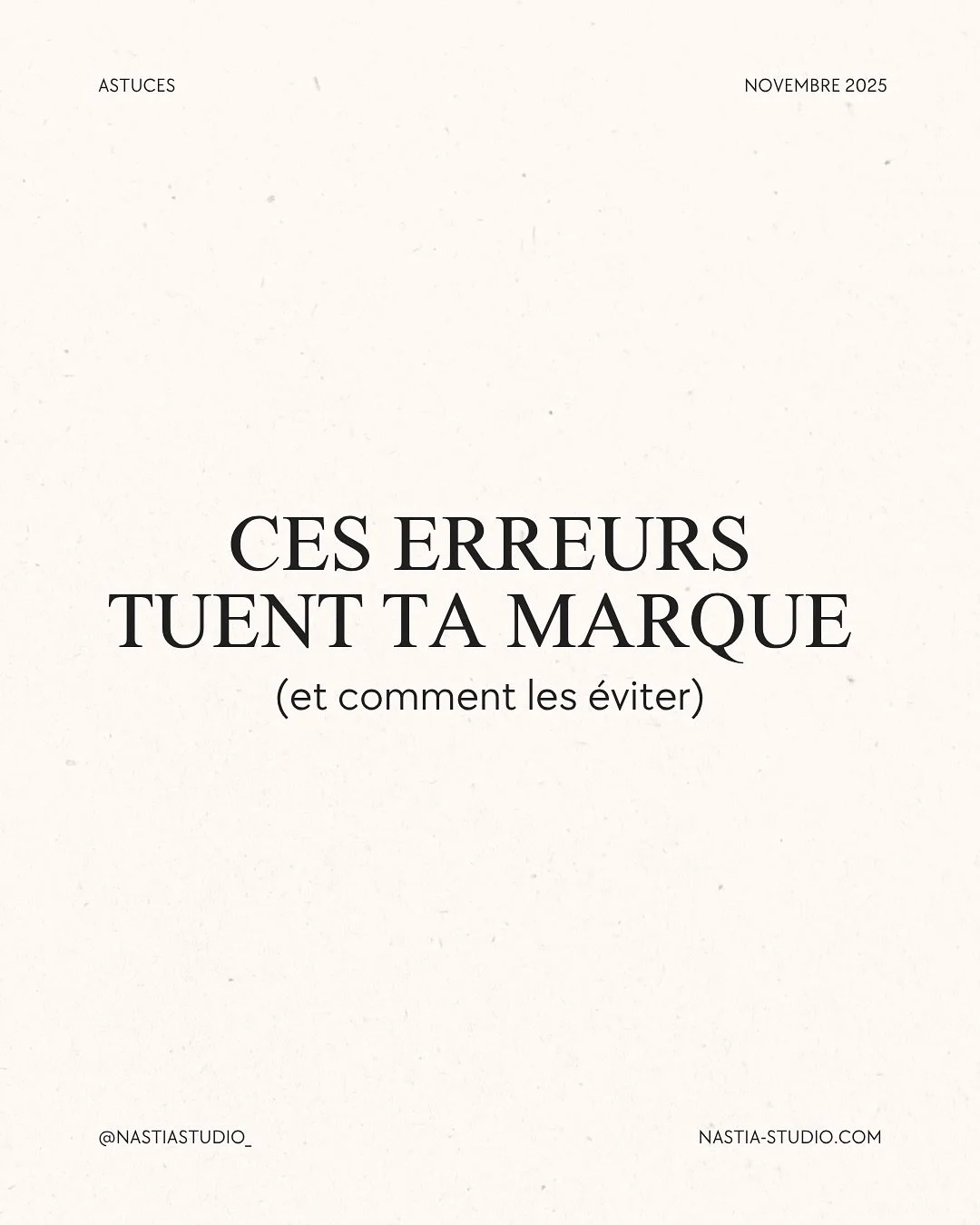 ASTUCES

NOVEMBRE 2025

CES ERREURS TUENT TA MARQUE

(et comment les éviter)

@NASTIASTUDIO_

NASTIA-STUDIO.COM